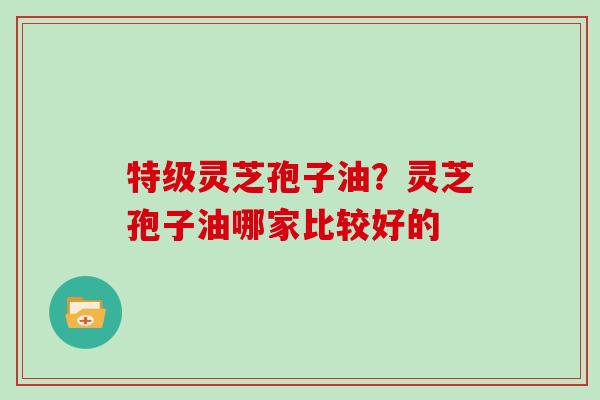 特级灵芝孢子油？灵芝孢子油哪家比较好的